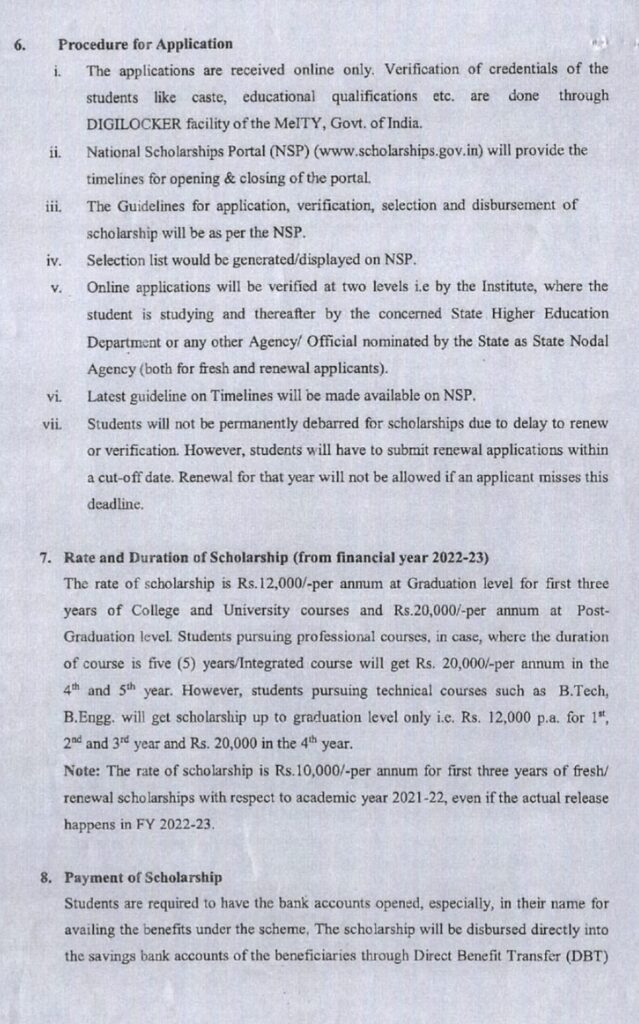 6. Procedure for Application

i. The applications are received online only. Verification of credentials of the students like caste, educational qualifications etc. are done through DIGILOCKER facility of the MeITY, Govt. of India.

ii. National Scholarships Portal (NSP) (www.scholarships.gov.in) will provide the timelines for opening & closing of the portal.

iii. The Guidelines for application, verification, selection and disbursement of scholarship will be as per the NSP.

iv. Selection list would be generated/displayed on NSP.

v. Online applications will be verified at two levels i.e by the Institute, where the student is studying and thereafter by the concerned State Higher Education Department or any other Agency/ Official nominated by the State as State Nodal Agency (both for fresh and renewal applicants).

vi. Latest guideline on Timelines will be made available on NSP.

vii. Students will not be permanently debarred for scholarships due to delay to renew or verification. However, students will have to submit renewal applications within a cut-off date. Renewal for that year will not be allowed if an applicant misses this deadline.

7. Rate and Duration of Scholarship (from financial year 2022-23)

The rate of scholarship is Rs.12,000/-per annum at Graduation level for first three years of College and University courses and Rs.20,000/-per annum at Post-Graduation level. Students pursuing professional courses, in case, where the duration of course is five (5) years/Integrated course will get Rs. 20,000/-per annum in the $4^{th}$ and $5^{th}$ year. However, students pursuing technical courses such as B.Tech, B.Engg. will get scholarship up to graduation level only i.e. Rs. 12,000 p.a. for $1^{st}$, $2^{nd}$ and $3^{rd}$ year and Rs. 20,000 in the $4^{th}$ year.

Note: The rate of scholarship is Rs.10,000/-per annum for first three years of fresh/ renewal scholarships with respect to academic year 2021-22, even if the actual release happens in FY 2022-23.

8. Payment of Scholarship

Students are required to have the bank accounts opened, especially, in their name for availing the benefits under the scheme. The scholarship will be disbursed directly into the savings bank accounts of the beneficiaries through Direct Benefit Transfer (DBT)